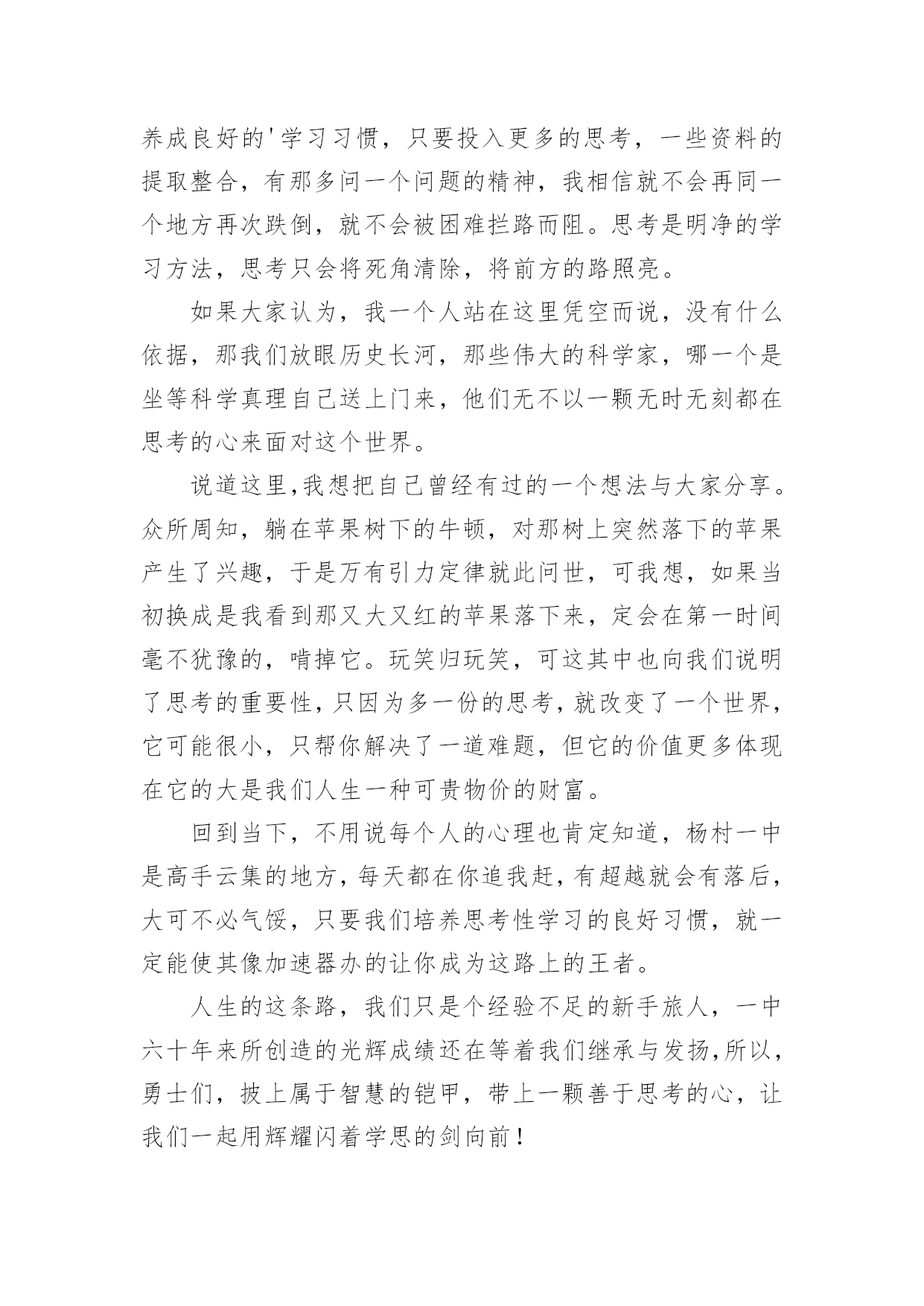 养成良好的'学习习惯，只要投入更多的思考，一些资料的提取整合，有那多问一个问题的精神，我相信就不会再同一个地方再次跌倒，就不会被困难拦路而阻。思考是明净的学习方法，思考只会将死角清除，将前方的路照亮。

如果大家认为，我一个人站在这里凭空而说，没有什么依据，那我们放眼历史长河，那些伟大的科学家，哪一个是坐等科学真理自己送上门来，他们无不以一颗无时无刻都在思考的心来面对这个世界。

说道这里,我想把自己曾经有过的一个想法与大家分享。众所周知，躺在苹果树下的牛顿，对那树上突然落下的苹果产生了兴趣，于是万有引力定律就此问世，可我想，如果当初换成是我看到那又大又红的苹果落下来，定会在第一时间毫不犹豫的，啃掉它。玩笑归玩笑，可这其中也向我们说明了思考的重要性，只因为多一份的思考，就改变了一个世界，它可能很小，只帮你解决了一道难题，但它的价值更多体现在它的大是我们人生一种可贵物价的财富。

回到当下，不用说每个人的心理也肯定知道，杨村一中是高手云集的地方，每天都在你追我赶，有超越就会有落后，大可不必气馁，只要我们培养思考性学习的良好习惯，就一定能使其像加速器办的让你成为这路上的王者。

人生的这条路，我们只是个经验不足的新手旅人，一中六十年来所创造的光辉成绩还在等着我们继承与发扬,所以，勇士们，披上属于智慧的铠甲，带上一颗善于思考的心，让我们一起用辉耀闪着学思的剑向前！